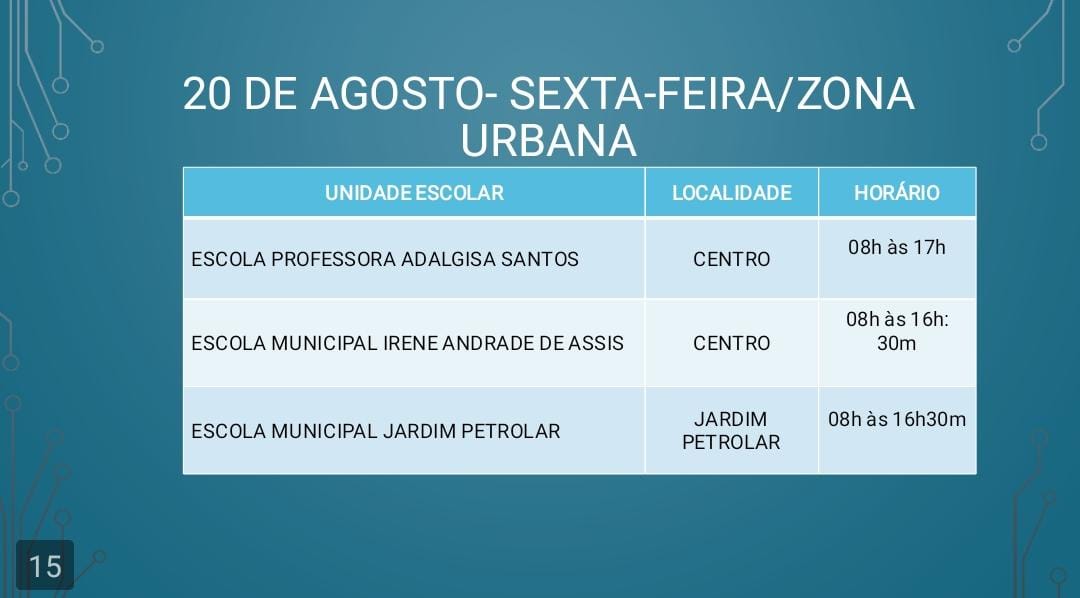 20 DE AGOSTO- SEXTA-FEIRA/ZONA URBANA

| UNIDADE ESCOLAR | LOCALIDADE | HORÁRIO |
|---|---|---|
| ESCOLA PROFESSORA ADALGISA SANTOS | CENTRO | 08h às 17h |
| ESCOLA MUNICIPAL IRENE ANDRADE DE ASSIS | CENTRO | 08h às 16h: 30m |
| ESCOLA MUNICIPAL JARDIM PETROLAR | JARDIM PETROLAR | 08h às 16h30m |

15